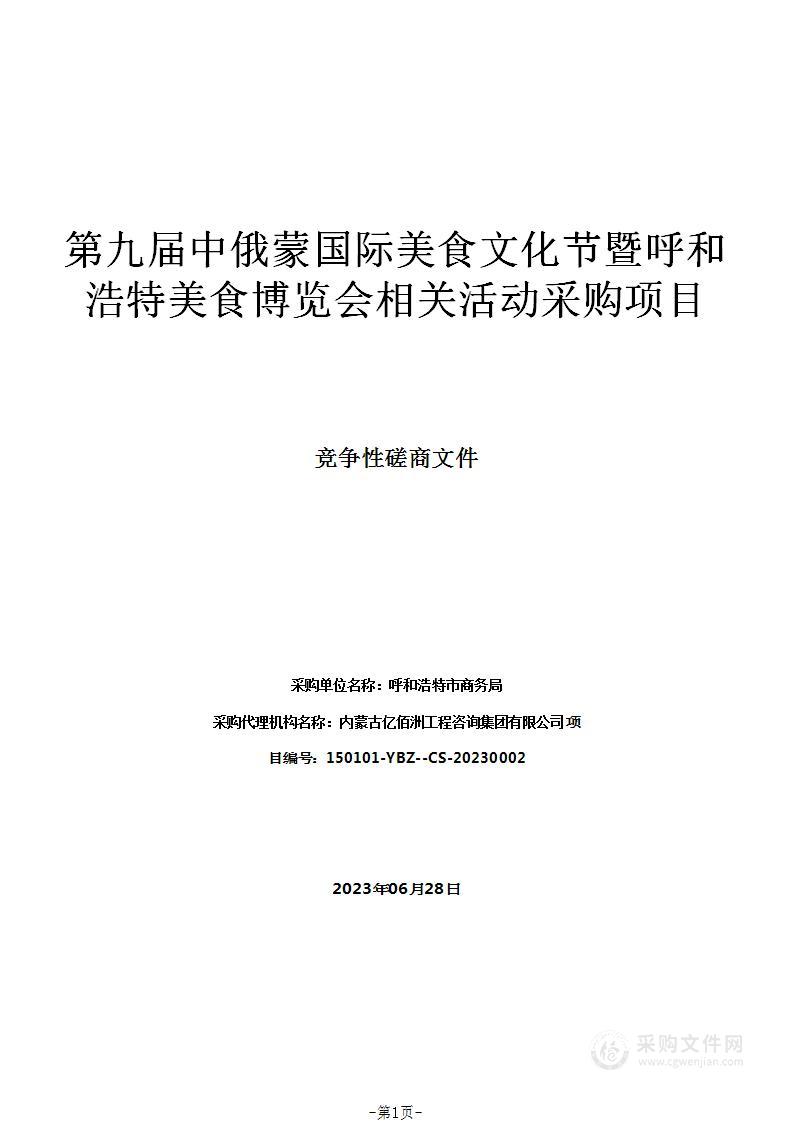 第九届中俄蒙国际美食文化节暨呼和浩特美食博览会相关活动采购项目

竞争性磋商文件

采购单位名称：呼和浩特市商务局

采购代理机构名称：内蒙古亿佰洲工程咨询集团有限公司项

目编号：150101-YBZ--CS-20230002

2023年06月28日

采购文件网
www.cgwenjian.com

-第1页-